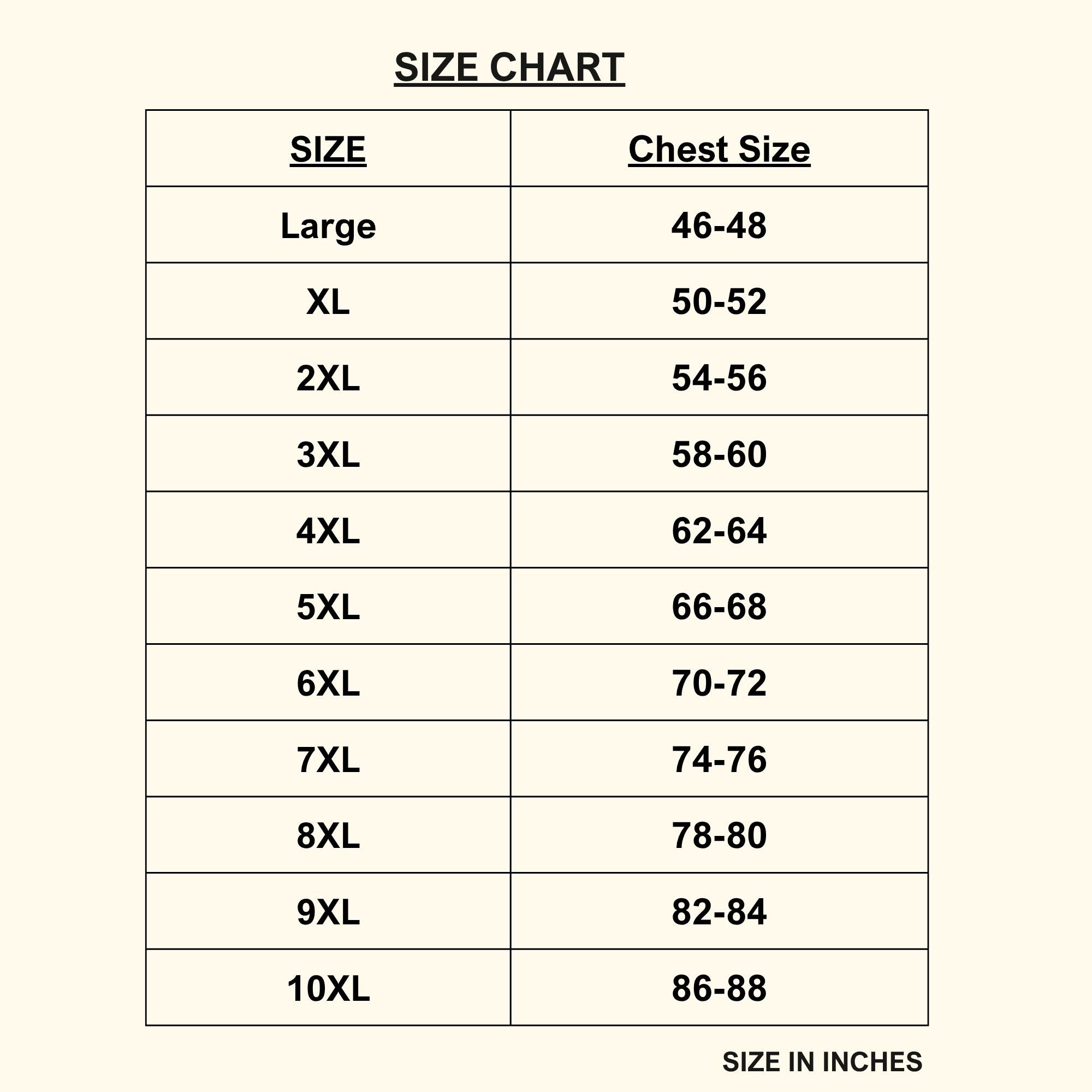 SIZE CHART

| SIZE | Chest Size |
|---|---|
| Large | 46-48 |
| XL | 50-52 |
| 2XL | 54-56 |
| 3XL | 58-60 |
| 4XL | 62-64 |
| 5XL | 66-68 |
| 6XL | 70-72 |
| 7XL | 74-76 |
| 8XL | 78-80 |
| 9XL | 82-84 |
| 10XL | 86-88 |

SIZE IN INCHES